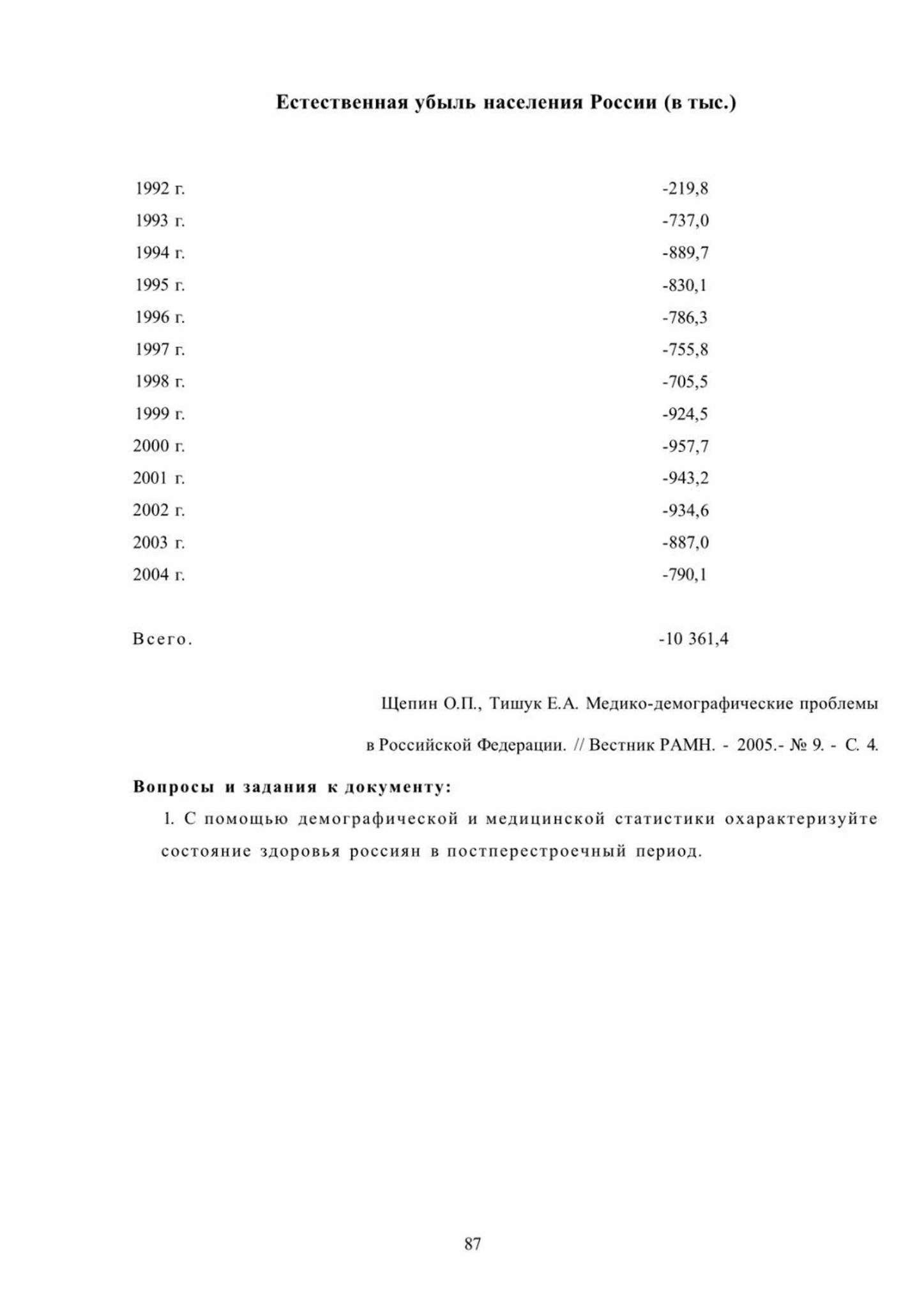 Естественная убыль населения России (в тыс.)

| | |
|---|---|
| 1992 г. | -219,8 |
| 1993 г. | -737,0 |
| 1994 г. | -889,7 |
| 1995 г. | -830,1 |
| 1996 г. | -786,3 |
| 1997 г. | -755,8 |
| 1998 г. | -705,5 |
| 1999 г. | -924,5 |
| 2000 г. | -957,7 |
| 2001 г. | -943,2 |
| 2002 г. | -934,6 |
| 2003 г. | -887,0 |
| 2004 г. | -790,1 |
| Всего. | -10 361,4 |

Щепин О.П., Тишук Е.А. Медико-демографические проблемы в Российской Федерации. // Вестник РАМН. - 2005.- № 9. - С. 4.

Вопросы и задания к документу:

1. С помощью демографической и медицинской статистики охарактеризуйте состояние здоровья россиян в постперестроечный период.

87